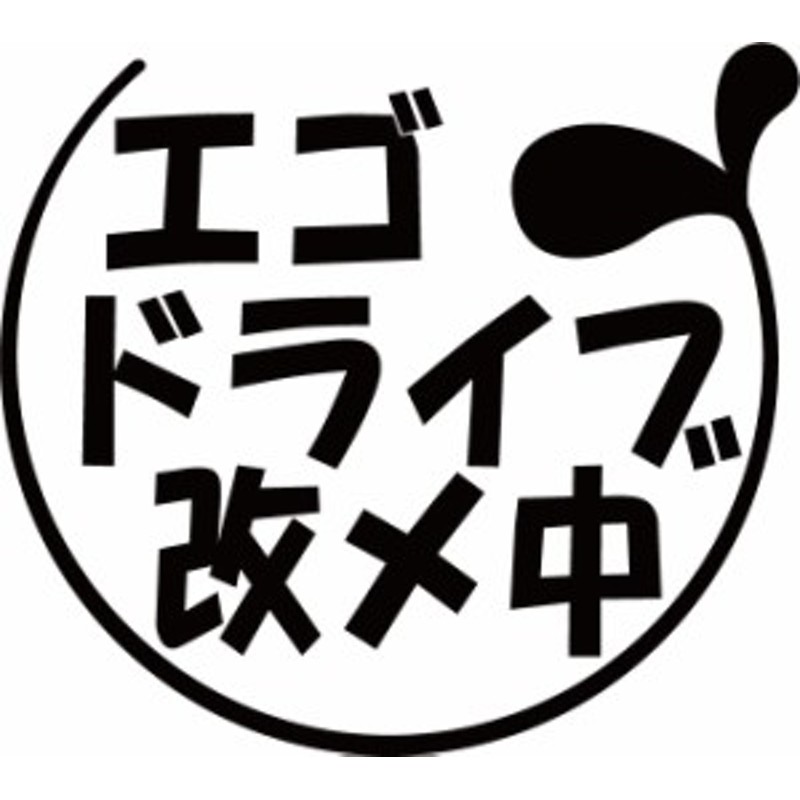 エゴ
ドライブ
改メ中